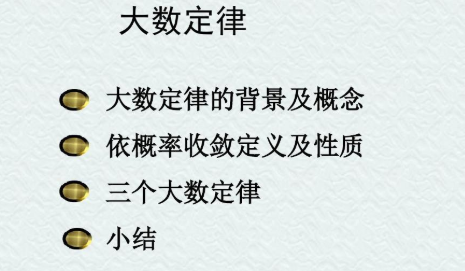 大数定律

大数定律的背景及概念

依概率收敛定义及性质

三个大数定律

小结